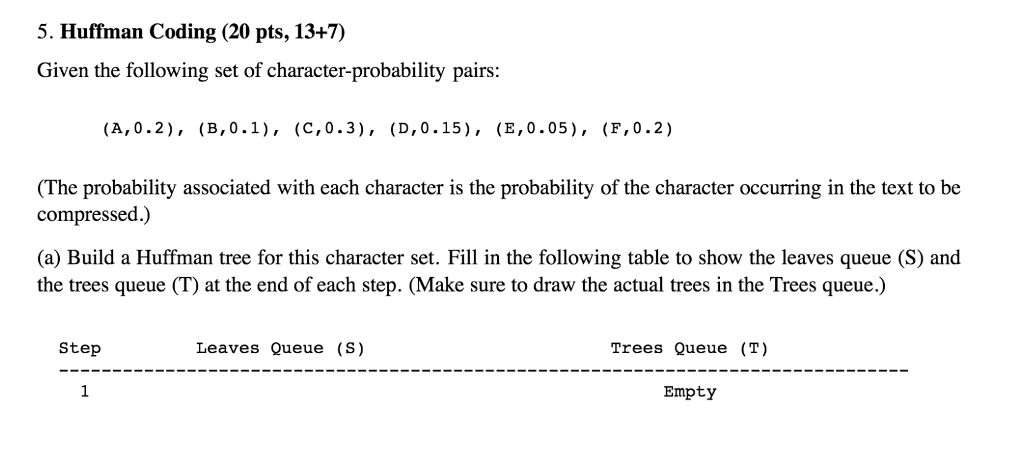 5. **Huffman Coding (20 pts, 13+7)**

Given the following set of character-probability pairs:

(A,0.2), (B,0.1), (C,0.3), (D,0.15), (E,0.05), (F,0.2)

(The probability associated with each character is the probability of the character occurring in the text to be compressed.)

(a) Build a Huffman tree for this character set. Fill in the following table to show the leaves queue (S) and the trees queue (T) at the end of each step. (Make sure to draw the actual trees in the Trees queue.)

| Step | Leaves Queue (S) | Trees Queue (T) |
|---|---|---|
| 1 | | Empty |